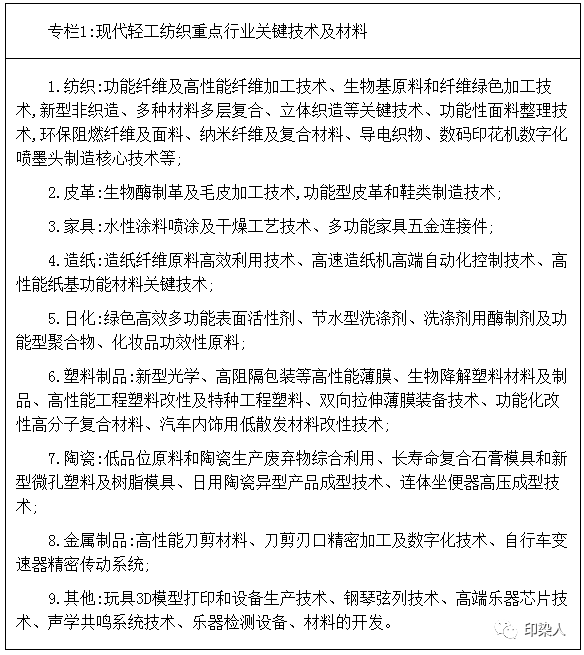 专栏1:现代轻工纺织重点行业关键技术及材料

1.纺织:功能纤维及高性能纤维加工技术、生物基原料和纤维绿色加工技术,新型非织造、多种材料多层复合、立体织造等关键技术、功能性面料整理技术,环保阻燃纤维及面料、纳米纤维及复合材料、导电织物、数码印花机数字化喷墨头制造核心技术等;

2.皮革:生物酶制革及毛皮加工技术,功能型皮革和鞋类制造技术;

3.家具:水性涂料喷涂及干燥工艺技术、多功能家具五金连接件;

4.造纸:造纸纤维原料高效利用技术、高速造纸机高端自动化控制技术、高性能纸基功能材料关键技术;

5.日化:绿色高效多功能表面活性剂、节水型洗涤剂、洗涤剂用酶制剂及功能型聚合物、化妆品功效性原料;

6.塑料制品:新型光学、高阻隔包装等高性能薄膜、生物降解塑料材料及制品、高性能工程塑料改性及特种工程塑料、双向拉伸薄膜装备技术、功能化改性高分子复合材料、汽车内饰用低散发材料改性技术;

7.陶瓷:低品位原料和陶瓷生产废弃物综合利用、长寿命复合石膏模具和新型微孔塑料及树脂模具、日用陶瓷异型产品成型技术、连体坐便器高压成型技术;

8.金属制品:高性能刀剪材料、刀剪刃口精密加工及数字化技术、自行车变速器精密传动系统;

9.其他:玩具3D模型打印和设备生产技术、钢琴弦列技术、高端乐器芯片技术、声学共鸣系统技术、乐器检测设备、材料的开发。

印染人